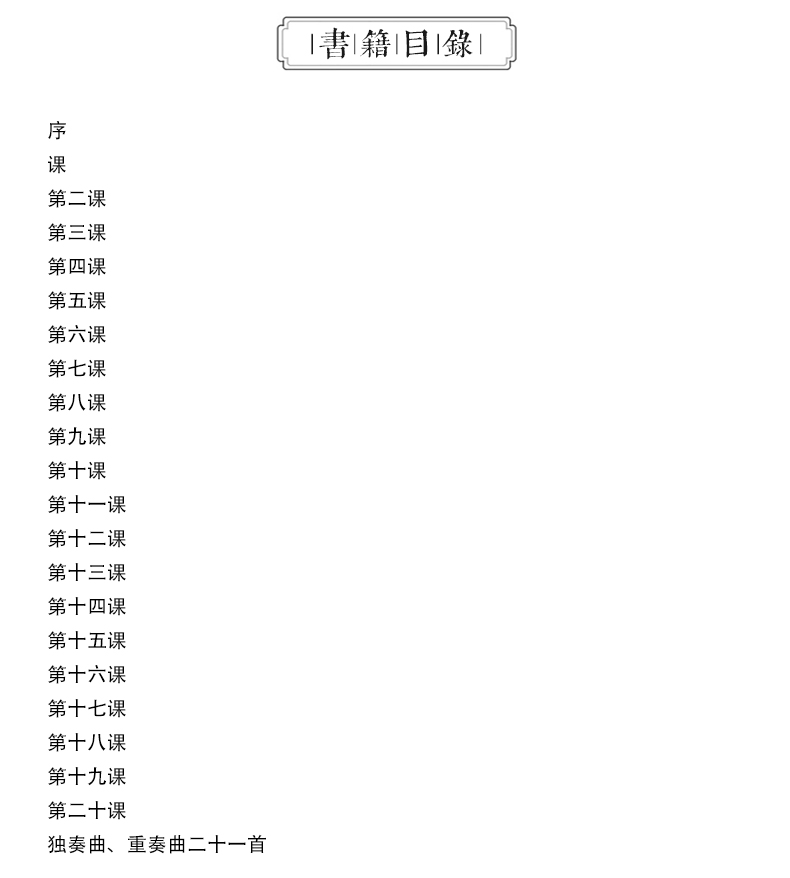 書籍目錄

序
课
第二课
第三课
第四课
第五课
第六课
第七课
第八课
第九课
第十课
第十一课
第十二课
第十三课
第十四课
第十五课
第十六课
第十七课
第十八课
第十九课
第二十课
独奏曲、重奏曲二十一首